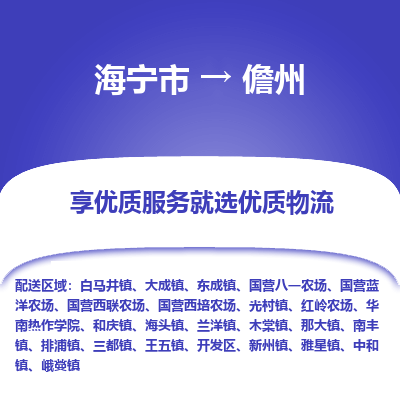 海宁市 → 儋州

享优质服务就选优质物流

配送区域：白马井镇、大成镇、东成镇、国营八一农场、国营蓝洋农场、国营西联农场、国营西培农场、光村镇、红岭农场、华南热作学院、和庆镇、海头镇、兰洋镇、木棠镇、那大镇、南丰镇、排浦镇、三都镇、王五镇、开发区、新州镇、雅星镇、中和镇、峨蔓镇